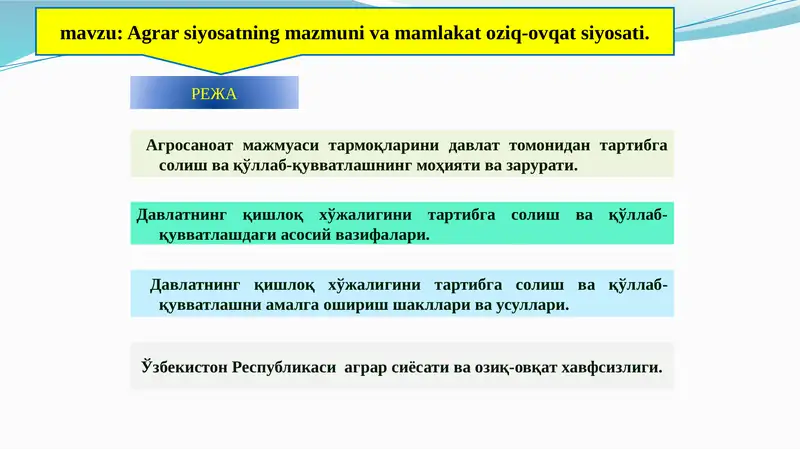 mavzu: Agrar siyosatning mazmuni va mamlakat oziq-ovqat siyosati.

РЕЖА

Агросаноат мажмуаси тармоқларини давлат томонидан тартибга солиш ва қўллаб-қувватлашнинг моҳияти ва зарурати.

Давлатнинг қишлоқ хўжалигини тартибга солиш ва қўллаб-қувватлашдаги асосий вазифалари.

Давлатнинг қишлоқ хўжалигини тартибга солиш ва қўллаб-қувватлашни амалга ошириш шакллари ва усуллари.

Ўзбекистон Республикаси аграр сиёсати ва озиқ-овқат хавфсизлиги.